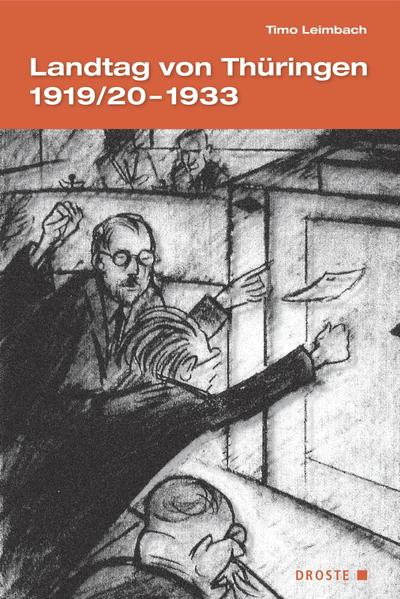 Timo Leimbach

Landtag von Thüringen 1919/20–1933

DROSTE